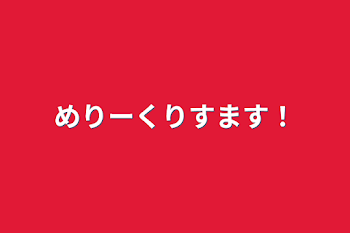 めりーくりすます！